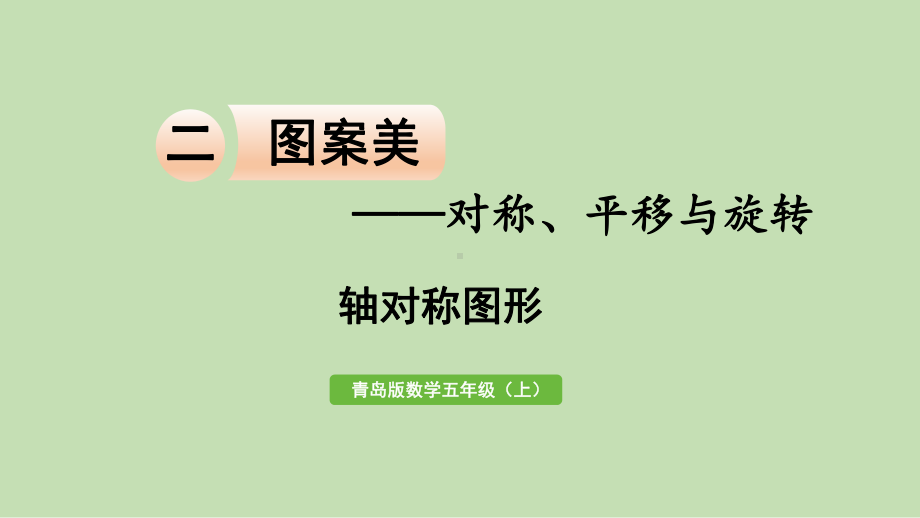 二 图案美

——对称、平移与旋转

轴对称图形

青岛版数学五年级（上）